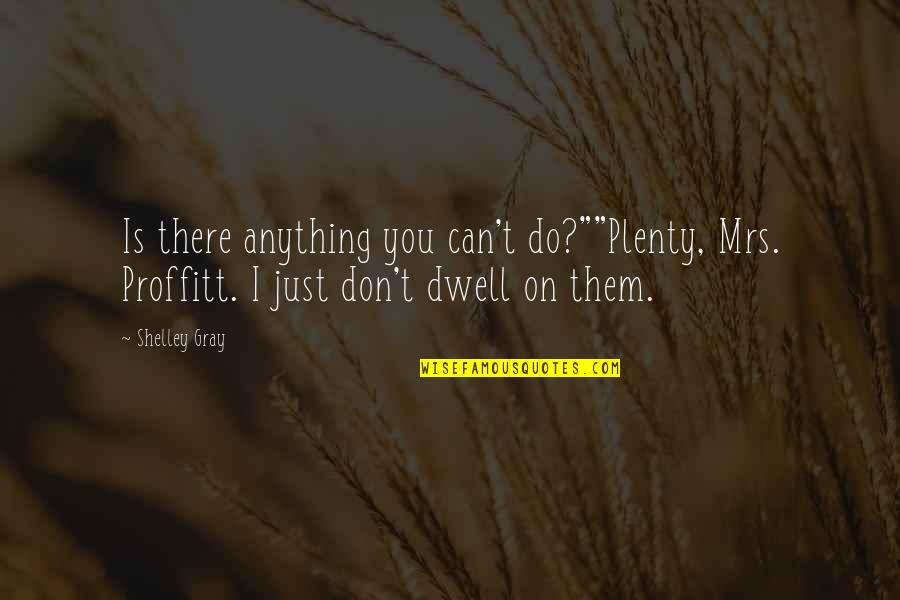 Is there anything you can't do?""Plenty, Mrs. Proffitt. I just don't dwell on them.

~ Shelley Gray

WISEFAMOUSQUOTES.COM